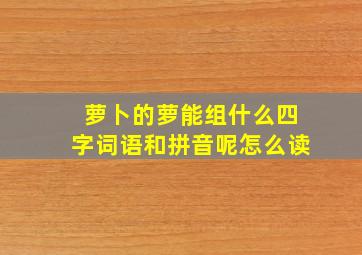 萝卜的萝能组什么四字词语和拼音呢怎么读